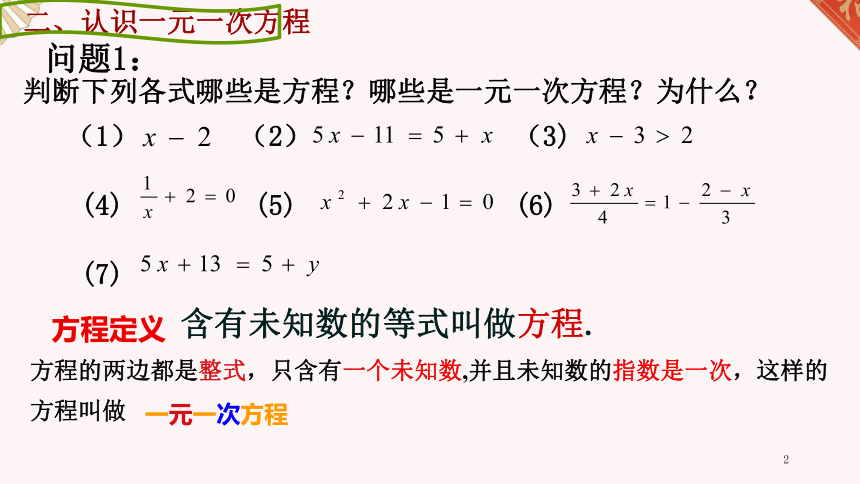 二、认识一元一次方程

问题1：

判断下列各式哪些是方程？哪些是一元一次方程？为什么？

（1）$x-2$ （2）$5x-11=5+x$ （3）$x-3>2$

(4) $\frac{1}{x}+2=0$ (5) $x^2+2x-1=0$ (6) $\frac{3+2x}{4}=1-\frac{2-x}{3}$

(7) $5x+13=5+y$

方程定义 含有未知数的等式叫做方程.

方程的两边都是整式，只含有一个未知数,并且未知数的指数是一次，这样的方程叫做 一元一次方程

2